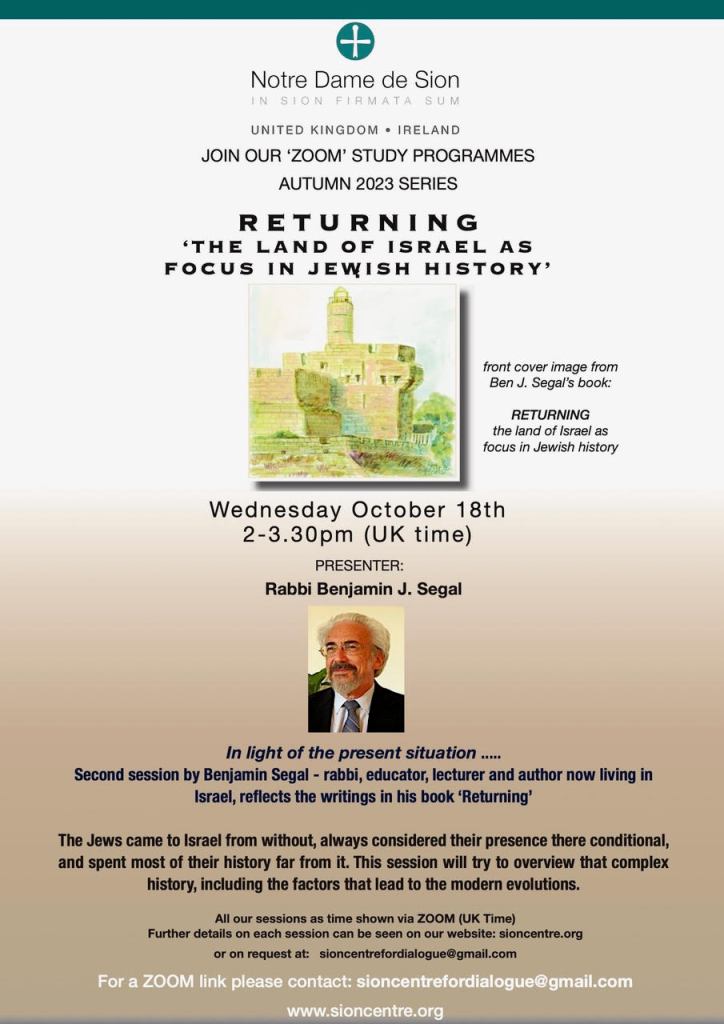 Notre Dame de Sion
IN SION FIRMATA SUM

UNITED KINGDOM • IRELAND
JOIN OUR 'ZOOM' STUDY PROGRAMMES
AUTUMN 2023 SERIES

RETURNING
'THE LAND OF ISRAEL AS FOCUS IN JEWISH HISTORY'

front cover image from Ben J. Segal's book:

RETURNING
the land of Israel as focus in Jewish history

Wednesday October 18th
2-3.30pm (UK time)

PRESENTER:
Rabbi Benjamin J. Segal

In light of the present situation .....
Second session by Benjamin Segal - rabbi, educator, lecturer and author now living in Israel, reflects the writings in his book 'Returning'

The Jews came to Israel from without, always considered their presence there conditional, and spent most of their history far from it. This session will try to overview that complex history, including the factors that lead to the modern evolutions.

All our sessions as time shown via ZOOM (UK Time)
Further details on each session can be seen on our website: sioncentre.org
or on request at: sioncentrefordialogue@gmail.com

For a ZOOM link please contact: sioncentrefordialogue@gmail.com
www.sioncentre.org